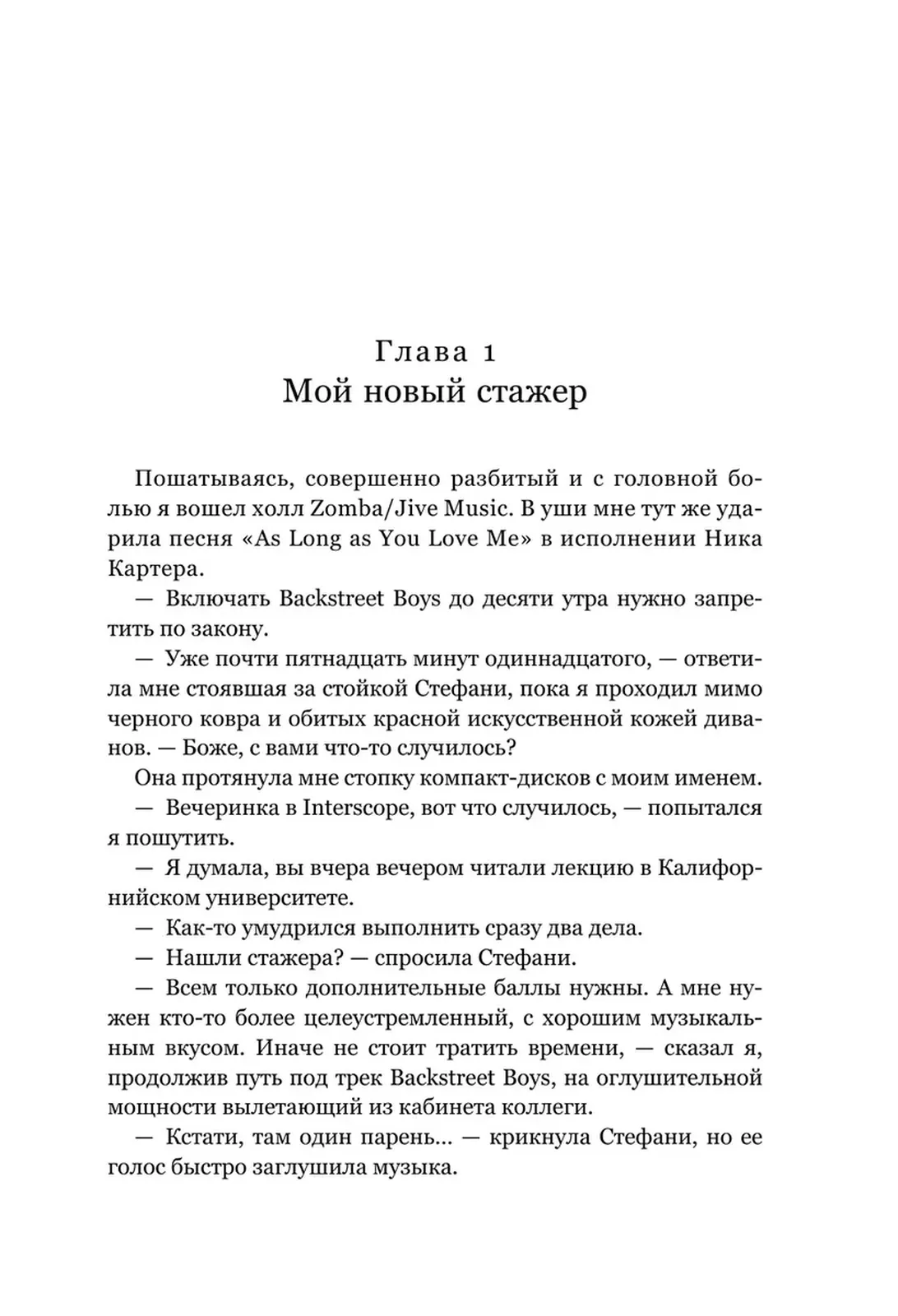 Глава 1
Мой новый стажер

Пошатываясь, совершенно разбитый и с головной болью я вошел холл Zomba/Jive Music. В уши мне тут же ударила песня «As Long as You Love Me» в исполнении Ника Картера.

— Включать Backstreet Boys до десяти утра нужно запретить по закону.

— Уже почти пятнадцать минут одиннадцатого, — ответила мне стоявшая за стойкой Стефани, пока я проходил мимо черного ковра и обитых красной искусственной кожей диванов. — Боже, с вами что-то случилось?

Она протянула мне стопку компакт-дисков с моим именем.

— Вечеринка в Interscope, вот что случилось, — попытался я пошутить.

— Я думала, вы вчера вечером читали лекцию в Калифорнийском университете.

— Как-то умудрился выполнить сразу два дела.

— Нашли стажера? — спросила Стефани.

— Всем только дополнительные баллы нужны. А мне нужен кто-то более целеустремленный, с хорошим музыкальным вкусом. Иначе не стоит тратить времени, — сказал я, продолжив путь под трек Backstreet Boys, на оглушительной мощности вылетающий из кабинета коллеги.

— Кстати, там один парень… — крикнула Стефани, но ее голос быстро заглушила музыка.